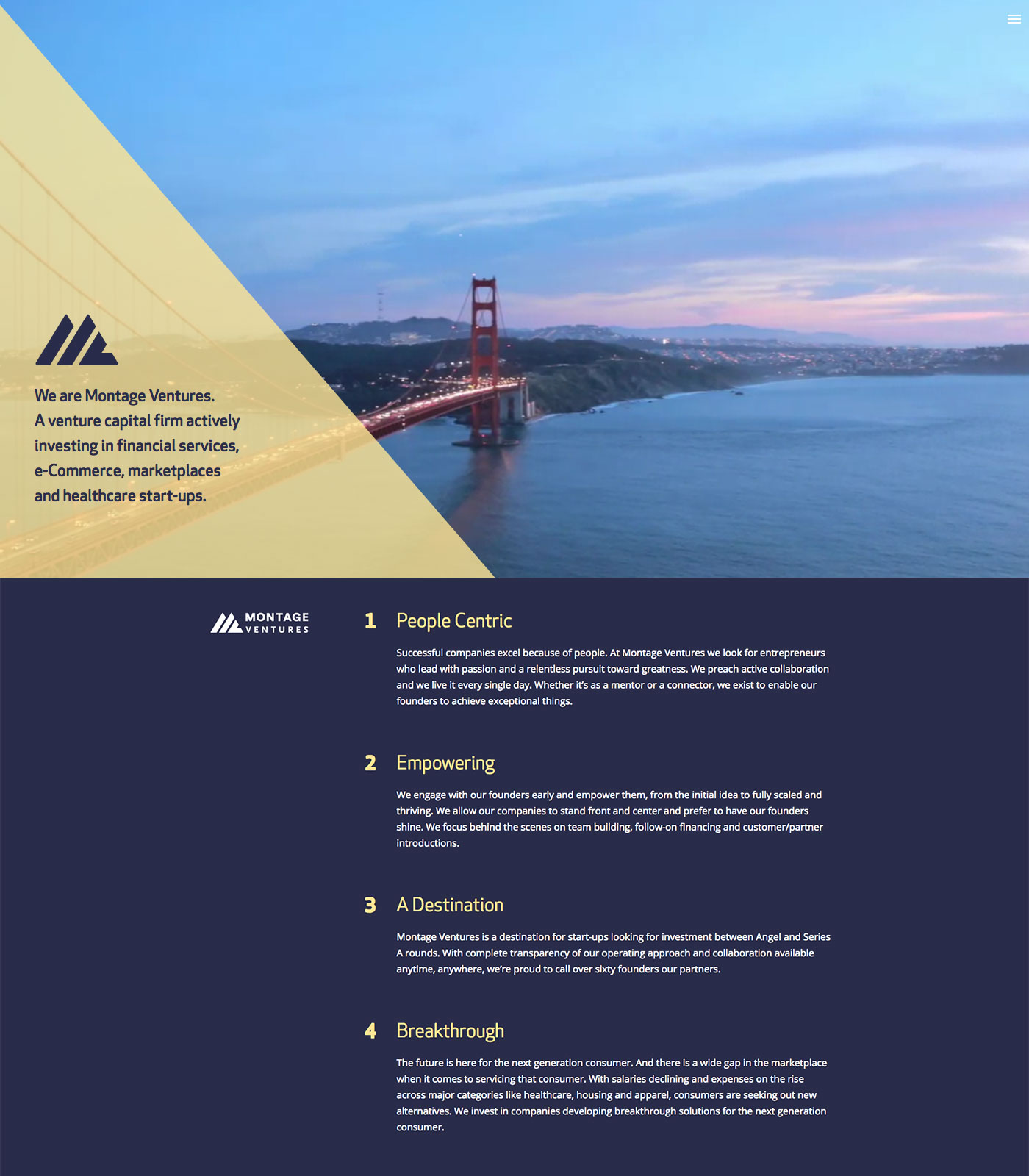 We are Montage Ventures.
A venture capital firm actively investing in financial services, e-Commerce, marketplaces and healthcare start-ups.

MONTAGE VENTURES

1 People Centric

Successful companies excel because of people. At Montage Ventures we look for entrepreneurs who lead with passion and a relentless pursuit toward greatness. We preach active collaboration and we live it every single day. Whether it's as a mentor or a connector, we exist to enable our founders to achieve exceptional things.

2 Empowering

We engage with our founders early and empower them, from the initial idea to fully scaled and thriving. We allow our companies to stand front and center and prefer to have our founders shine. We focus behind the scenes on team building, follow-on financing and customer/partner introductions.

3 A Destination

Montage Ventures is a destination for start-ups looking for investment between Angel and Series A rounds. With complete transparency of our operating approach and collaboration available anytime, anywhere, we're proud to call over sixty founders our partners.

4 Breakthrough

The future is here for the next generation consumer. And there is a wide gap in the marketplace when it comes to servicing that consumer. With salaries declining and expenses on the rise across major categories like healthcare, housing and apparel, consumers are seeking out new alternatives. We invest in companies developing breakthrough solutions for the next generation consumer.